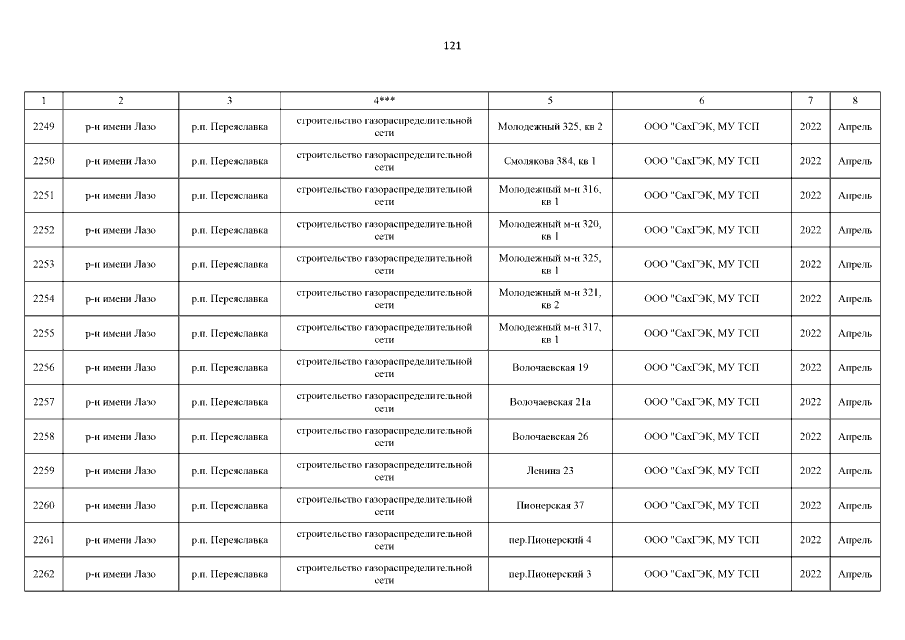 121

| 1 | 2 | 3 | 4*** | 5 | 6 | 7 | 8 |
|---|---|---|---|---|---|---|---|
| 2249 | р-н имени Лазо | р.п. Переяславка | строительство газораспределительной сети | Молодежный 325, кв 2 | ООО "СахГЭК, МУ ТСП | 2022 | Апрель |
| 2250 | р-н имени Лазо | р.п. Переяславка | строительство газораспределительной сети | Смолякова 384, кв 1 | ООО "СахГЭК, МУ ТСП | 2022 | Апрель |
| 2251 | р-н имени Лазо | р.п. Переяславка | строительство газораспределительной сети | Молодежный м-н 316, кв 1 | ООО "СахГЭК, МУ ТСП | 2022 | Апрель |
| 2252 | р-н имени Лазо | р.п. Переяславка | строительство газораспределительной сети | Молодежный м-н 320, кв 1 | ООО "СахГЭК, МУ ТСП | 2022 | Апрель |
| 2253 | р-н имени Лазо | р.п. Переяславка | строительство газораспределительной сети | Молодежный м-н 325, кв 1 | ООО "СахГЭК, МУ ТСП | 2022 | Апрель |
| 2254 | р-н имени Лазо | р.п. Переяславка | строительство газораспределительной сети | Молодежный м-н 321, кв 2 | ООО "СахГЭК, МУ ТСП | 2022 | Апрель |
| 2255 | р-н имени Лазо | р.п. Переяславка | строительство газораспределительной сети | Молодежный м-н 317, кв 1 | ООО "СахГЭК, МУ ТСП | 2022 | Апрель |
| 2256 | р-н имени Лазо | р.п. Переяславка | строительство газораспределительной сети | Волочаевская 19 | ООО "СахГЭК, МУ ТСП | 2022 | Апрель |
| 2257 | р-н имени Лазо | р.п. Переяславка | строительство газораспределительной сети | Волочаевская 21а | ООО "СахГЭК, МУ ТСП | 2022 | Апрель |
| 2258 | р-н имени Лазо | р.п. Переяславка | строительство газораспределительной сети | Волочаевская 26 | ООО "СахГЭК, МУ ТСП | 2022 | Апрель |
| 2259 | р-н имени Лазо | р.п. Переяславка | строительство газораспределительной сети | Ленина 23 | ООО "СахГЭК, МУ ТСП | 2022 | Апрель |
| 2260 | р-н имени Лазо | р.п. Переяславка | строительство газораспределительной сети | Пионерская 37 | ООО "СахГЭК, МУ ТСП | 2022 | Апрель |
| 2261 | р-н имени Лазо | р.п. Переяславка | строительство газораспределительной сети | пер.Пионерский 4 | ООО "СахГЭК, МУ ТСП | 2022 | Апрель |
| 2262 | р-н имени Лазо | р.п. Переяславка | строительство газораспределительной сети | пер.Пионерский 3 | ООО "СахГЭК, МУ ТСП | 2022 | Апрель |